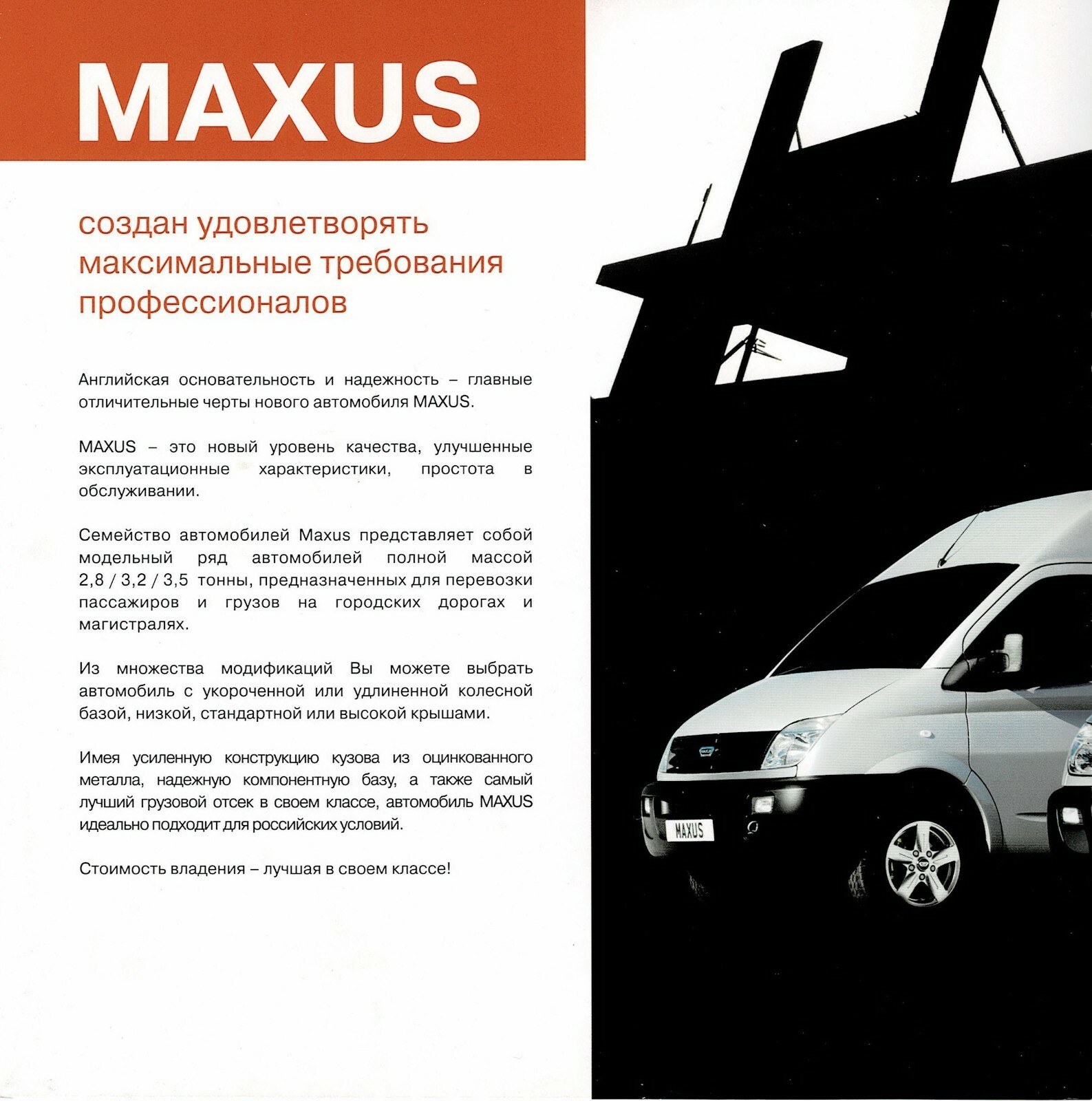 MAXUS

создан удовлетворять максимальные требования профессионалов

Английская основательность и надежность – главные отличительные черты нового автомобиля MAXUS.

MAXUS – это новый уровень качества, улучшенные эксплуатационные характеристики, простота в обслуживании.

Семейство автомобилей Maxus представляет собой модельный ряд автомобилей полной массой 2,8 / 3,2 / 3,5 тонны, предназначенных для перевозки пассажиров и грузов на городских дорогах и магистралях.

Из множества модификаций Вы можете выбрать автомобиль с укороченной или удлиненной колесной базой, низкой, стандартной или высокой крышами.

Имея усиленную конструкцию кузова из оцинкованного металла, надежную компонентную базу, а также самый лучший грузовой отсек в своем классе, автомобиль MAXUS идеально подходит для российских условий.

Стоимость владения – лучшая в своем классе!

MAXUS